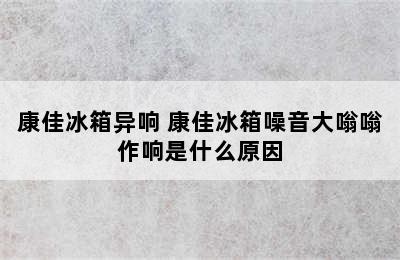 康佳冰箱异响 康佳冰箱噪音大嗡嗡作响是什么原因